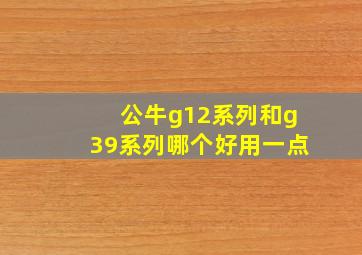 公牛g12系列和g39系列哪个好用一点